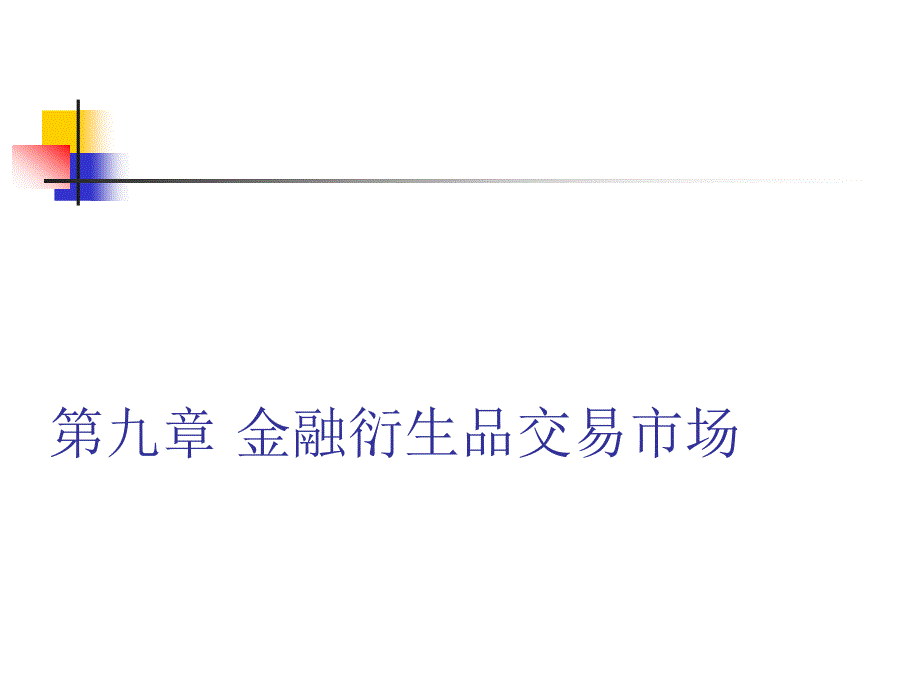 第九章 金融衍生品交易市场